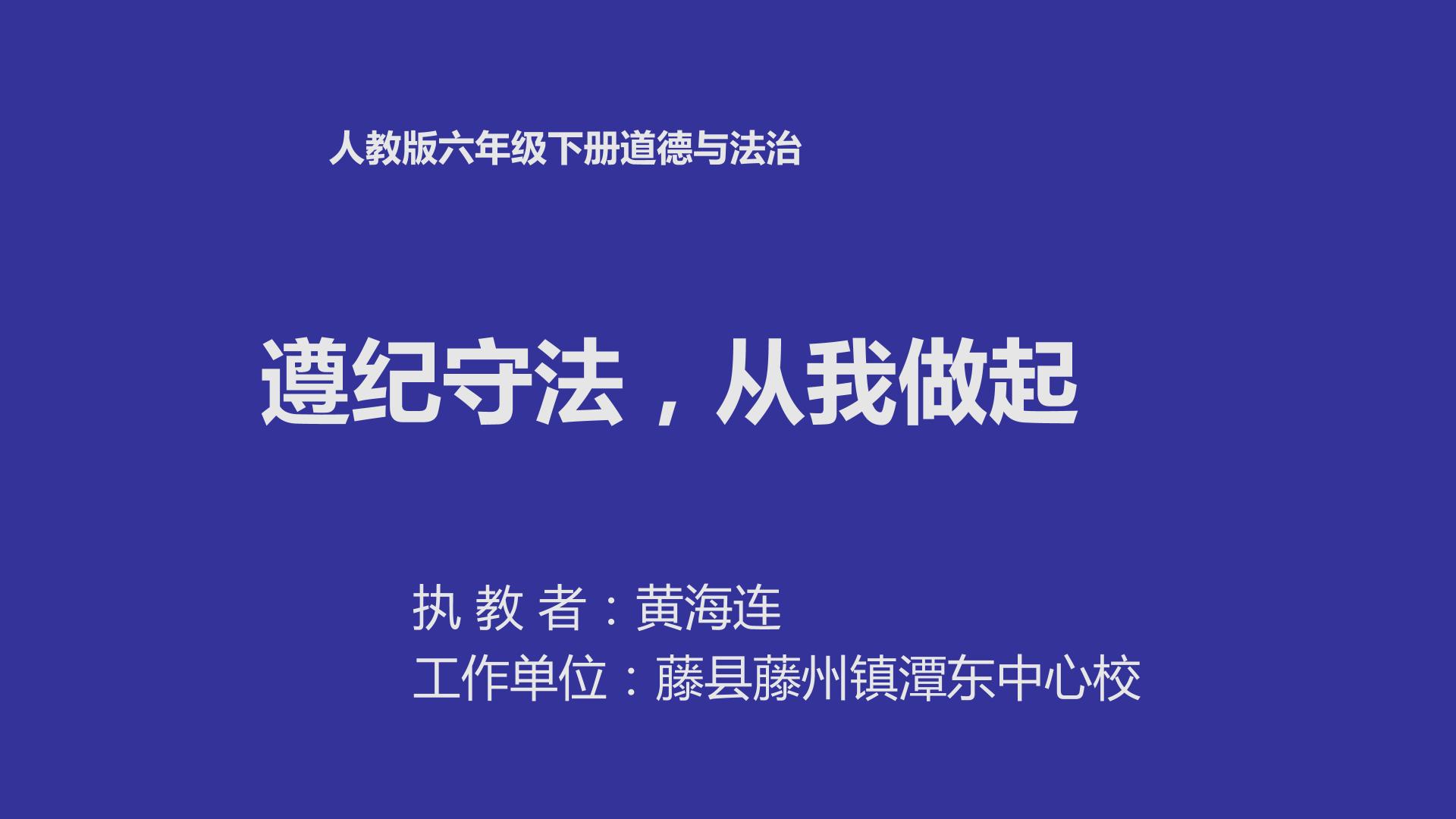 人教版六年级下册道德与法治

遵纪守法，从我做起

执 教 者：黄海连
工作单位：藤县藤州镇潭东中心校